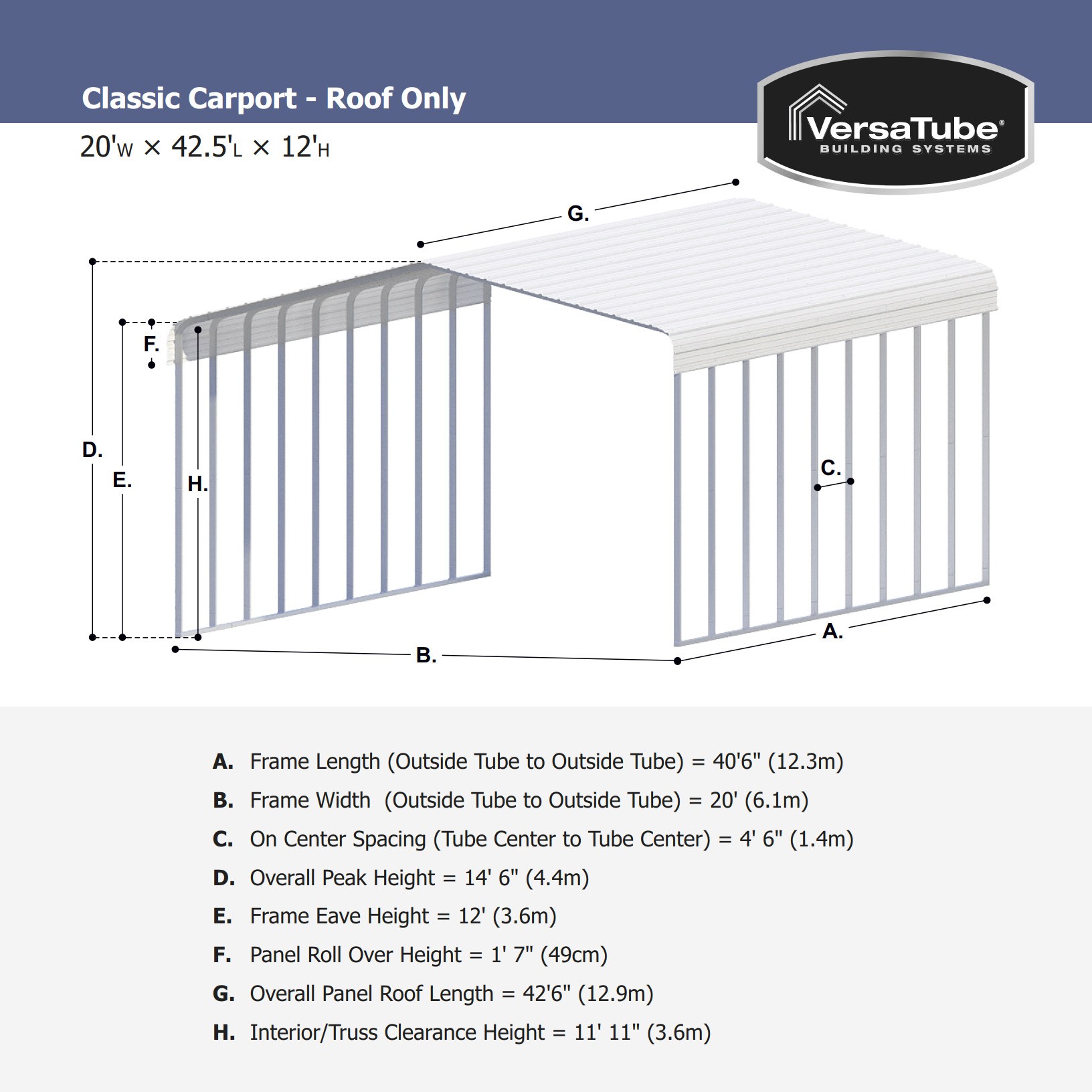 Classic Carport - Roof Only

20'W × 42.5'L × 12'H

VersaTube®
BUILDING SYSTEMS

G.

F.

D.

E.

H.

C.

A.

B.

A. Frame Length (Outside Tube to Outside Tube) = 40'6" (12.3m)

B. Frame Width (Outside Tube to Outside Tube) = 20' (6.1m)

C. On Center Spacing (Tube Center to Tube Center) = 4' 6" (1.4m)

D. Overall Peak Height = 14' 6" (4.4m)

E. Frame Eave Height = 12' (3.6m)

F. Panel Roll Over Height = 1' 7" (49cm)

G. Overall Panel Roof Length = 42'6" (12.9m)

H. Interior/Truss Clearance Height = 11' 11" (3.6m)